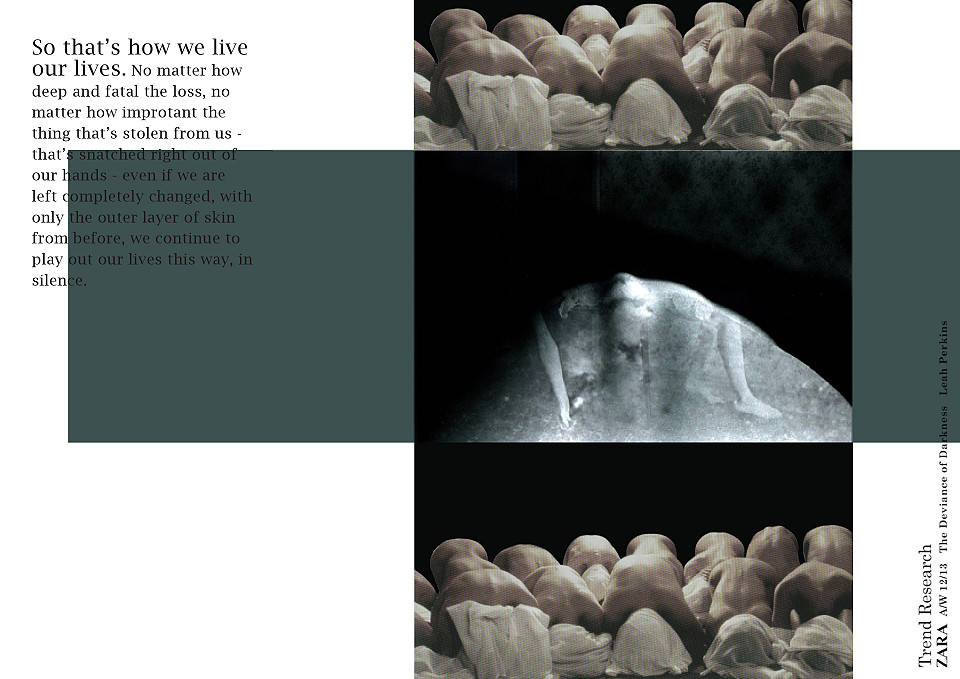 So that's how we live our lives. No matter how deep and fatal the loss, no matter how improtant the thing that's stolen from us - that's snatched right out of our hands - even if we are left completely changed, with only the outer layer of skin from before, we continue to play out our lives this way, in silence.

Trend Research
ZARA A/W 12/13 The Deviance of Darkness Leah Perkins